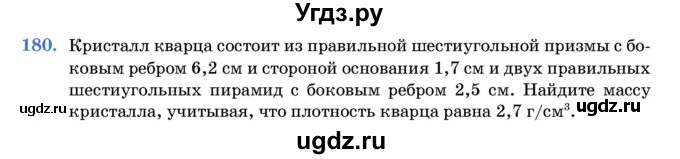 Угдз.ру

180. Кристалл кварца состоит из правильной шестиугольной призмы с боковым ребром 6,2 см и стороной основания 1,7 см и двух правильных шестиугольных пирамид с боковым ребром 2,5 см. Найдите массу кристалла, учитывая, что плотность кварца равна 2,7 г/см$^3$.

ugdz.ru

ugdz.ru

ugdz.ru